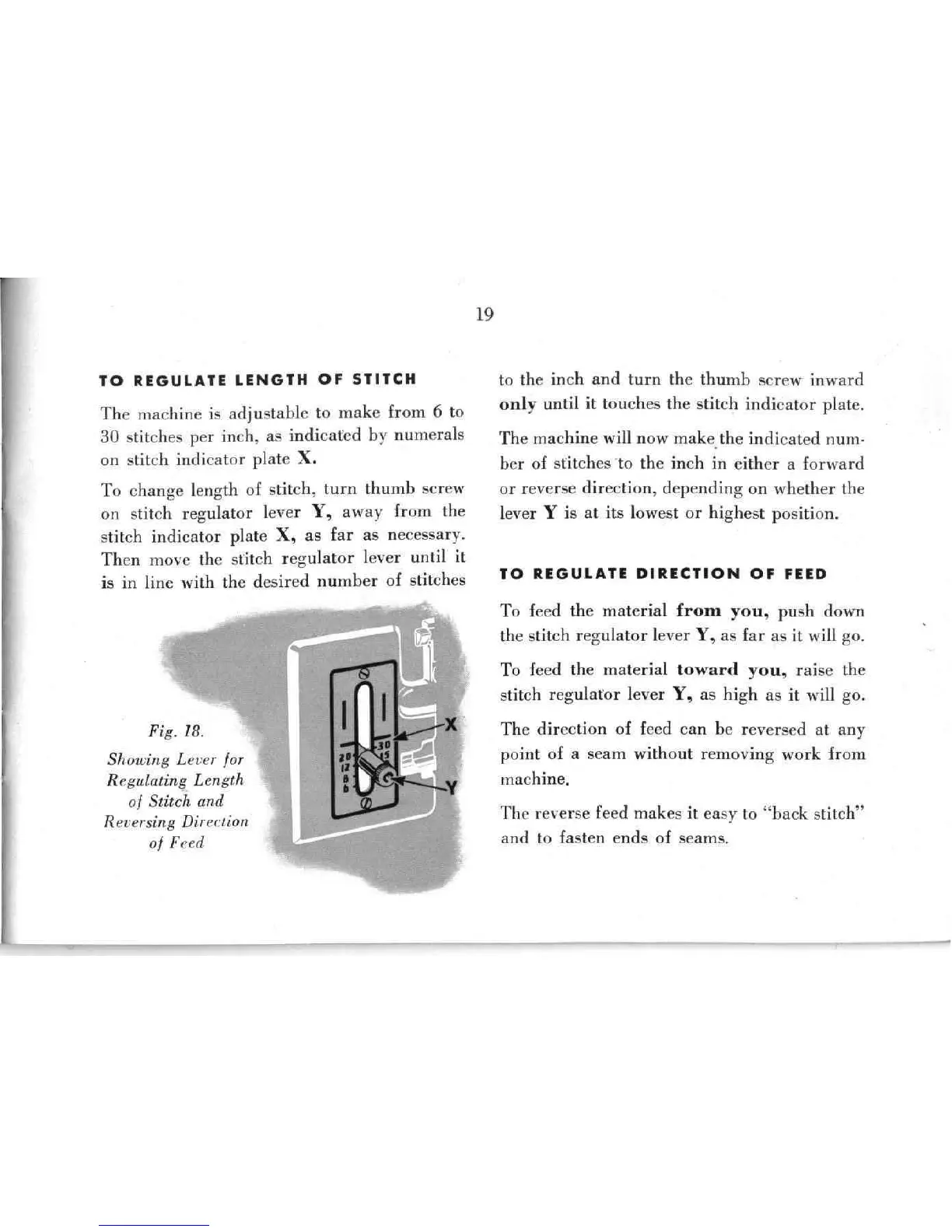 19

TO REGULATE LENGTH OF STITCH

The machine is adjustable to make from 6 to 30 stitches per inch, as indicated by numerals on stitch indicator plate X.

To change length of stitch, turn thumb screw on stitch regulator lever Y, away from the stitch indicator plate X, as far as necessary. Then move the stitch regulator lever until it is in line with the desired number of stitches

Fig. 18.
Showing Lever for Regulating Length of Stitch and Reversing Direction of Feed

20
12
8
6
30
15
X
Y

to the inch and turn the thumb screw inward only until it touches the stitch indicator plate.

The machine will now make the indicated number of stitches to the inch in either a forward or reverse direction, depending on whether the lever Y is at its lowest or highest position.

TO REGULATE DIRECTION OF FEED

To feed the material from you, push down the stitch regulator lever Y, as far as it will go.

To feed the material toward you, raise the stitch regulator lever Y, as high as it will go.

The direction of feed can be reversed at any point of a seam without removing work from machine.

The reverse feed makes it easy to "back stitch" and to fasten ends of seams.